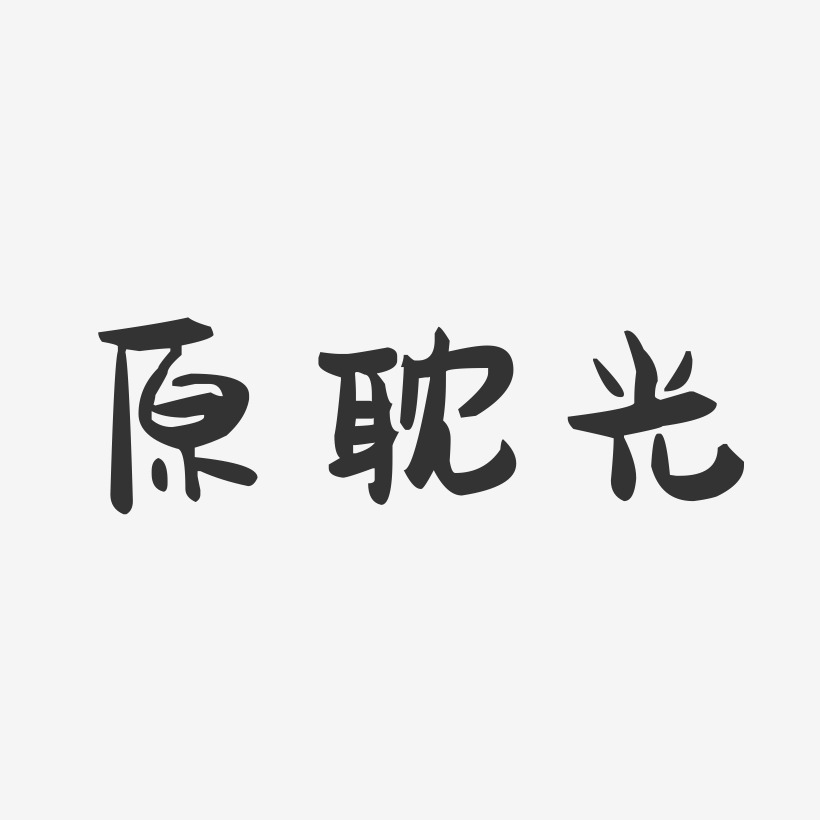 原耽光